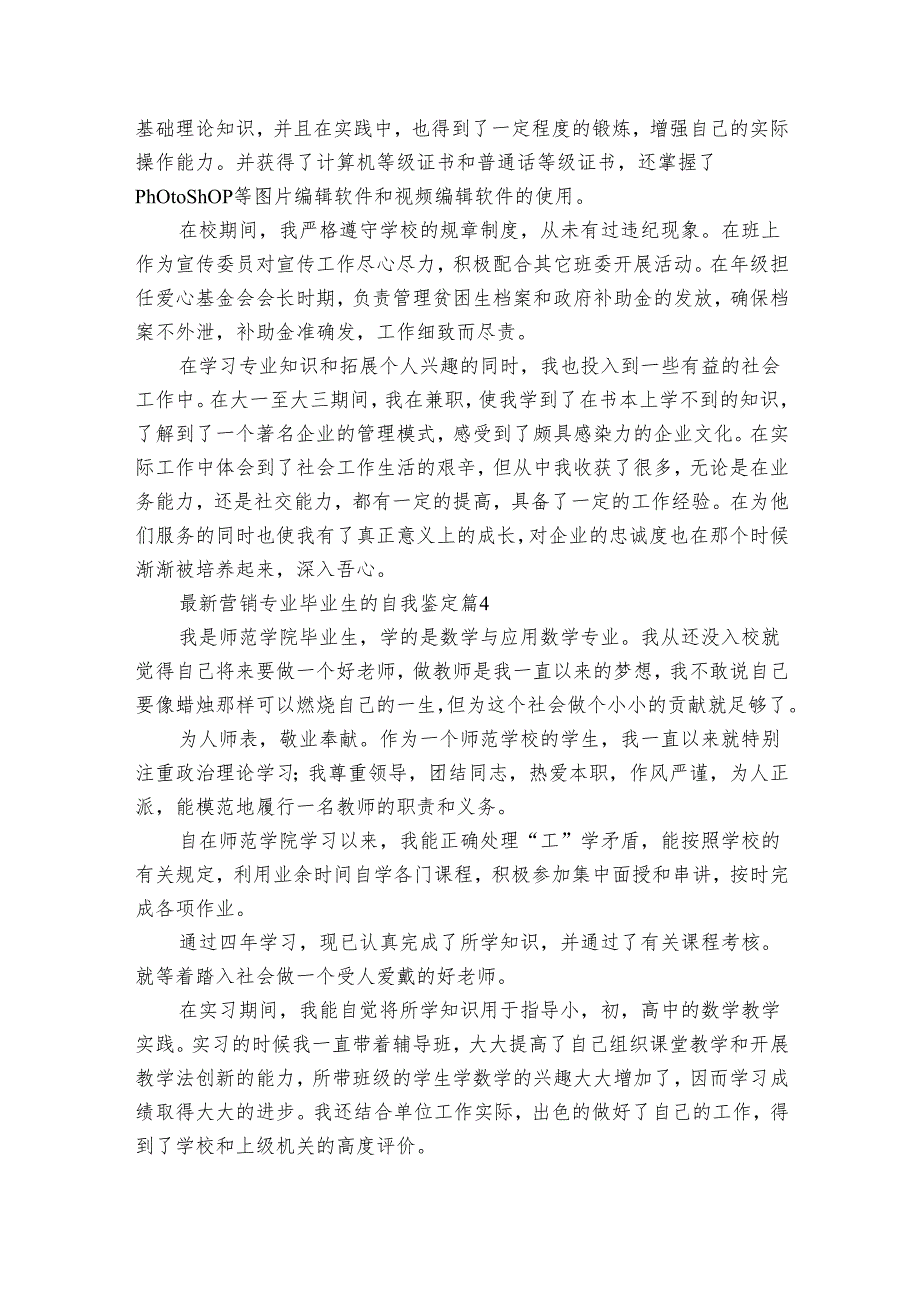 基础理论知识，并且在实践中，也得到了一定程度的锻炼，增强自己的实际操作能力。并获得了计算机等级证书和普通话等级证书，还掌握了PhOtoShOP等图片编辑软件和视频编辑软件的使用。

在校期间，我严格遵守学校的规章制度，从未有过违纪现象。在班上作为宣传委员对宣传工作尽心尽力，积极配合其它班委开展活动。在年级担任爱心基金会会长时期，负责管理贫困生档案和政府补助金的发放，确保档案不外泄，补助金准确发，工作细致而尽责。

在学习专业知识和拓展个人兴趣的同时，我也投入到一些有益的社会工作中。在大一至大三期间，我在兼职，使我学到了在书本上学不到的知识，了解到了一个著名企业的管理模式，感受到了颇具感染力的企业文化。在实际工作中体会到了社会工作生活的艰辛，但从中我收获了很多，无论是在业务能力，还是社交能力，都有一定的提高，具备了一定的工作经验。在为他们服务的同时也使我有了真正意义上的成长，对企业的忠诚度也在那个时候渐渐被培养起来，深入吾心。

最新营销专业毕业生的自我鉴定篇4

我是师范学院毕业生，学的是数学与应用数学专业。我从还没入校就觉得自己将来要做一个好老师，做教师是我一直以来的梦想，我不敢说自己要像蜡烛那样可以燃烧自己的一生，但为这个社会做个小小的贡献就足够了。

为人师表，敬业奉献。作为一个师范学校的学生，我一直以来就特别注重政治理论学习；我尊重领导，团结同志，热爱本职，作风严谨，为人正派，能模范地履行一名教师的职责和义务。

自在师范学院学习以来，我能正确处理“工”学矛盾，能按照学校的有关规定，利用业余时间自学各门课程，积极参加集中面授和串讲，按时完成各项作业。

通过四年学习，现已认真完成了所学知识，并通过了有关课程考核。就等着踏入社会做一个受人爱戴的好老师。

在实习期间，我能自觉将所学知识用于指导小，初，高中的数学教学实践。实习的时候我一直带着辅导班，大大提高了自己组织课堂教学和开展教学法创新的能力，所带班级的学生学数学的兴趣大大增加了，因而学习成绩取得大大的进步。我还结合单位工作实际，出色的做好了自己的工作，得到了学校和上级机关的高度评价。